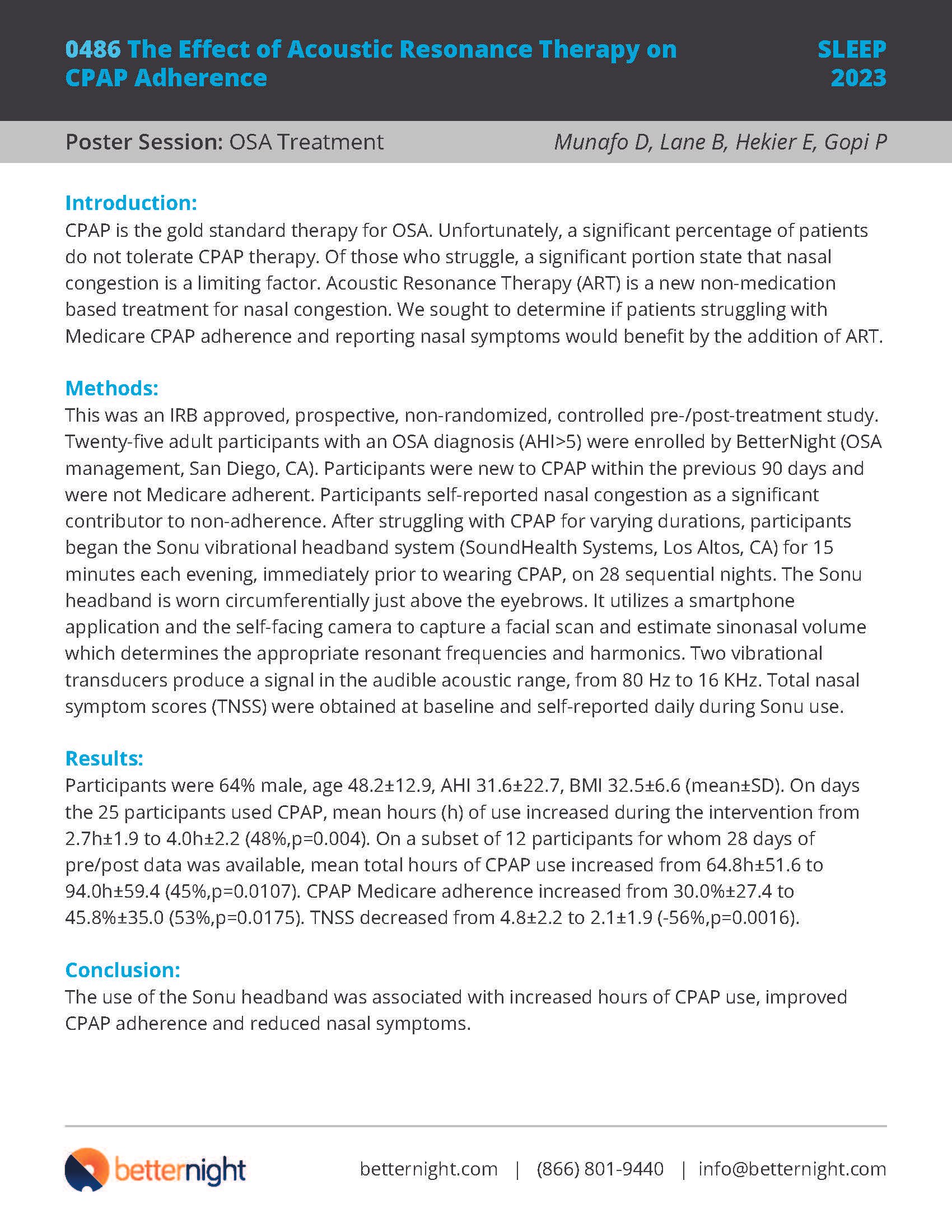 0486 The Effect of Acoustic Resonance Therapy on CPAP Adherence

SLEEP 2023

Poster Session: OSA Treatment

Munafo D, Lane B, Hekier E, Gopi P

Introduction:
CPAP is the gold standard therapy for OSA. Unfortunately, a significant percentage of patients do not tolerate CPAP therapy. Of those who struggle, a significant portion state that nasal congestion is a limiting factor. Acoustic Resonance Therapy (ART) is a new non-medication based treatment for nasal congestion. We sought to determine if patients struggling with Medicare CPAP adherence and reporting nasal symptoms would benefit by the addition of ART.

Methods:
This was an IRB approved, prospective, non-randomized, controlled pre-/post-treatment study. Twenty-five adult participants with an OSA diagnosis (AHI>5) were enrolled by BetterNight (OSA management, San Diego, CA). Participants were new to CPAP within the previous 90 days and were not Medicare adherent. Participants self-reported nasal congestion as a significant contributor to non-adherence. After struggling with CPAP for varying durations, participants began the Sonu vibrational headband system (SoundHealth Systems, Los Altos, CA) for 15 minutes each evening, immediately prior to wearing CPAP, on 28 sequential nights. The Sonu headband is worn circumferentially just above the eyebrows. It utilizes a smartphone application and the self-facing camera to capture a facial scan and estimate sinonasal volume which determines the appropriate resonant frequencies and harmonics. Two vibrational transducers produce a signal in the audible acoustic range, from 80 Hz to 16 KHz. Total nasal symptom scores (TNSS) were obtained at baseline and self-reported daily during Sonu use.

Results:
Participants were 64% male, age 48.2±12.9, AHI 31.6±22.7, BMI 32.5±6.6 (mean±SD). On days the 25 participants used CPAP, mean hours (h) of use increased during the intervention from 2.7h±1.9 to 4.0h±2.2 (48%,p=0.004). On a subset of 12 participants for whom 28 days of pre/post data was available, mean total hours of CPAP use increased from 64.8h±51.6 to 94.0h±59.4 (45%,p=0.0107). CPAP Medicare adherence increased from 30.0%±27.4 to 45.8%±35.0 (53%,p=0.0175). TNSS decreased from 4.8±2.2 to 2.1±1.9 (-56%,p=0.0016).

Conclusion:
The use of the Sonu headband was associated with increased hours of CPAP use, improved CPAP adherence and reduced nasal symptoms.

betternight

betternight.com | (866) 801-9440 | info@betternight.com